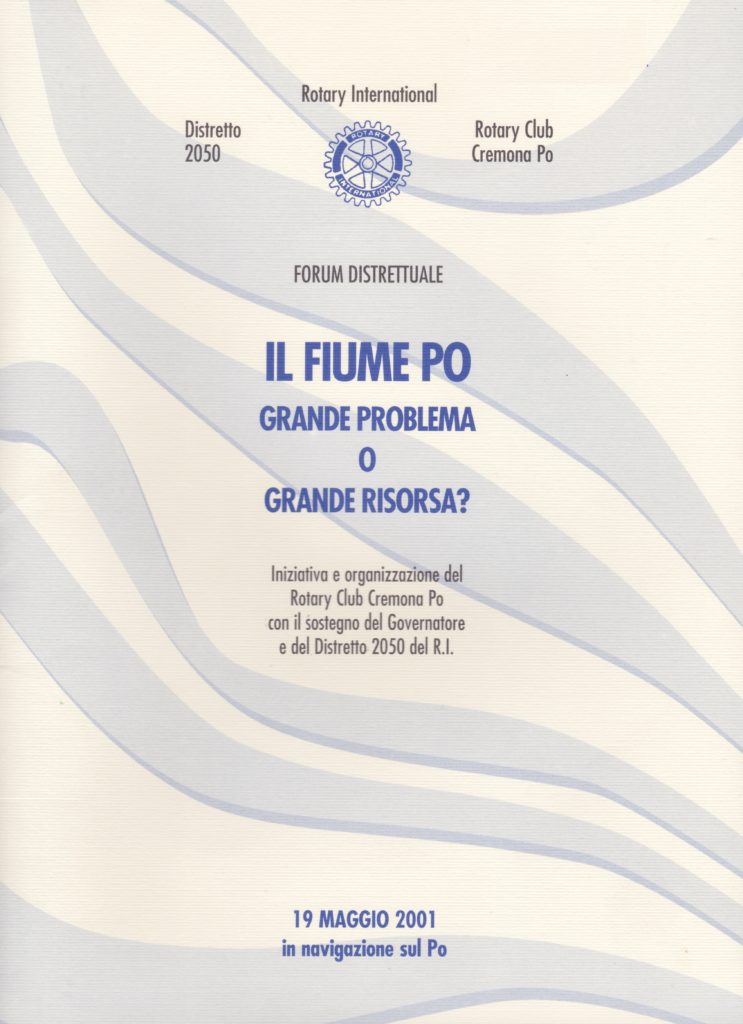 Rotary International

Distretto
2050

ROTARY INTERNATIONAL

Rotary Club
Cremona Po

FORUM DISTRETTUALE

IL FIUME PO
GRANDE PROBLEMA
O
GRANDE RISORSA?

Iniziativa e organizzazione del Rotary Club Cremona Po con il sostegno del Governatore e del Distretto 2050 del R.I.

19 MAGGIO 2001
in navigazione sul Po